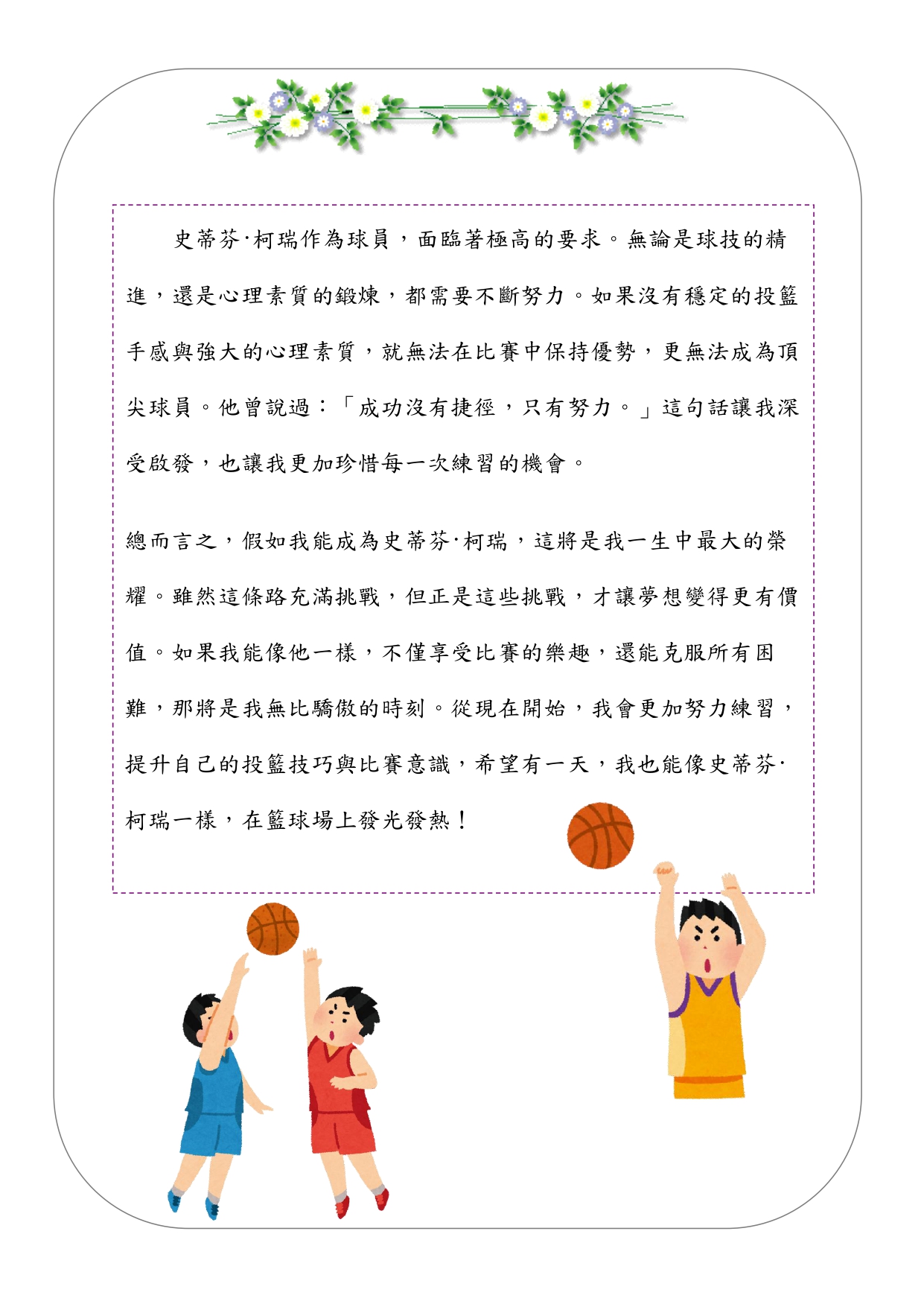 史蒂芬·柯瑞作為球員，面臨著極高的要求。無論是球技的精進，還是心理素質的鍛煉，都需要不斷努力。如果沒有穩定的投籃手感與強大的心理素質，就無法在比賽中保持優勢，更無法成為頂尖球員。他曾說過：「成功沒有捷徑，只有努力。」這句話讓我深受啟發，也讓我更加珍惜每一次練習的機會。

總而言之，假如我能成為史蒂芬·柯瑞，這將是我一生中最大的榮耀。雖然這條路充滿挑戰，但正是這些挑戰，才讓夢想變得更有價值。如果我能像他一樣，不僅享受比賽的樂趣，還能克服所有困難，那將是我無比驕傲的時刻。從現在開始，我會更加努力練習，提升自己的投籃技巧與比賽意識，希望有一天，我也能像史蒂芬·柯瑞一樣，在籃球場上發光發熱！